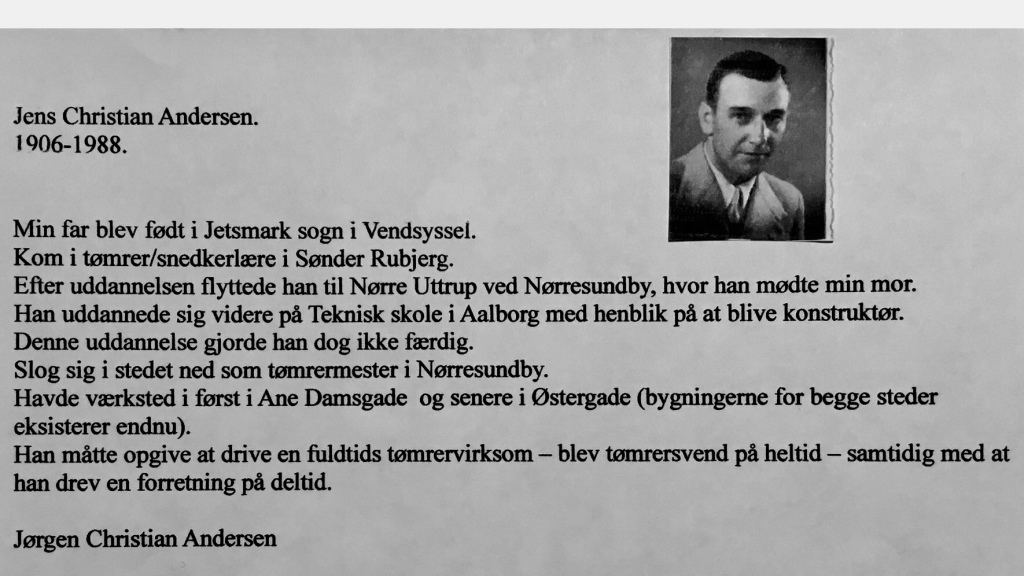 Jens Christian Andersen.
1906-1988.

Min far blev født i Jetsmark sogn i Vendsyssel.
Kom i tømrer/snedkerlære i Sønder Rubjerg.
Efter uddannelsen flyttede han til Nørre Uttrup ved Nørresundby, hvor han mødte min mor.
Han uddannede sig videre på Teknisk skole i Aalborg med henblik på at blive konstruktør.
Denne uddannelse gjorde han dog ikke færdig.
Slog sig i stedet ned som tømrermester i Nørresundby.
Havde værksted i først i Ane Damsgade og senere i Østergade (bygningerne for begge steder eksisterer endnu).
Han måtte opgive at drive en fuldtids tømrervirksom – blev tømrersvend på heltid – samtidig med at han drev en forretning på deltid.

Jørgen Christian Andersen